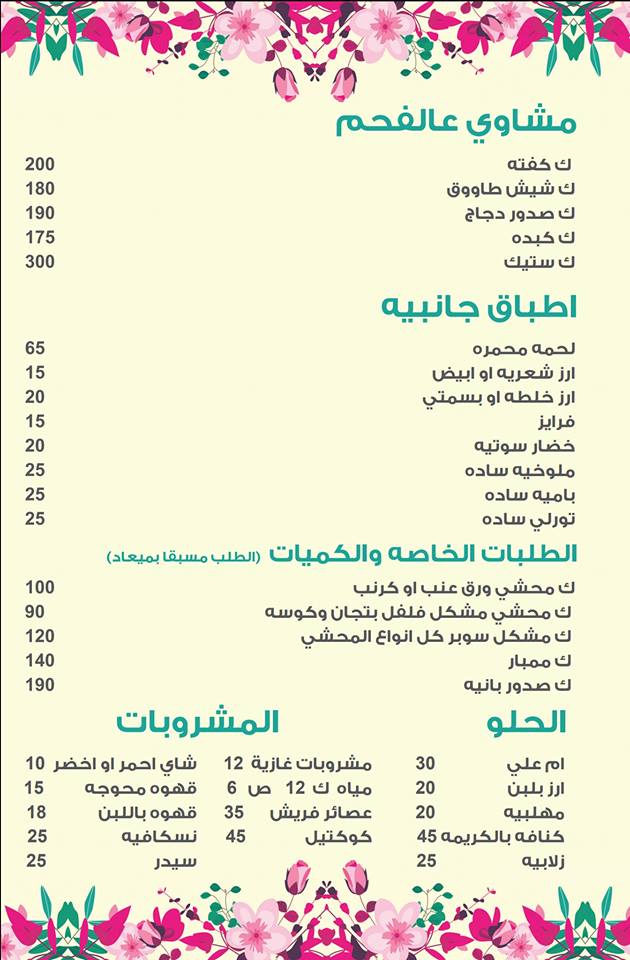 مشاوي عالفحم

ك كفته 200
ك شيش طاووق 180
ك صدور دجاج 190
ك كبده 175
ك ستيك 300

اطباق جانبيه

لحمه محمره 65
ارز شعريه او ابيض 15
ارز خلطه او بسمتي 20
فرايز 15
خضار سوتيه 20
ملوخيه ساده 25
باميه ساده 25
تورلي ساده 25

الطلبات الخاصه والكميات (الطلب مسبقا بميعاد)

ك محشي ورق عنب او كرنب 100
ك محشي مشكل فلفل بتجان وكوسه 90
ك مشكل سوبر كل انواع المحشي 120
ك ممبار 140
ك صدور بانيه 190

الحلو

ام علي 30
ارز بلبن 20
مهلبيه 20
كنافه بالكريمه 45
زلابيه 25

المشروبات

مشروبات غازية 12
مياه ك 12 ص 6
عصائر فريش 35
كوكتيل 45

شاي احمر او اخضر 10
قهوه محوجه 15
قهوه باللبن 18
نسكافيه 25
سيدر 25